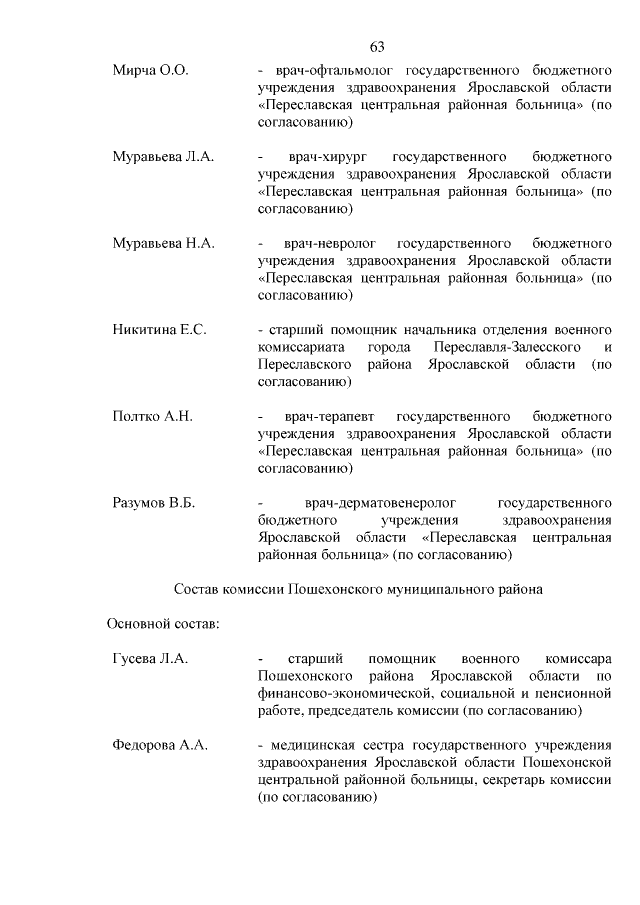 63

Мирча О.О. - врач-офтальмолог государственного бюджетного учреждения здравоохранения Ярославской области «Переславская центральная районная больница» (по согласованию)

Муравьева Л.А. - врач-хирург государственного бюджетного учреждения здравоохранения Ярославской области «Переславская центральная районная больница» (по согласованию)

Муравьева Н.А. - врач-невролог государственного бюджетного учреждения здравоохранения Ярославской области «Переславская центральная районная больница» (по согласованию)

Никитина Е.С. - старший помощник начальника отделения военного комиссариата города Переславля-Залесского и Переславского района Ярославской области (по согласованию)

Полтко А.Н. - врач-терапевт государственного бюджетного учреждения здравоохранения Ярославской области «Переславская центральная районная больница» (по согласованию)

Разумов В.Б. - врач-дерматовенеролог государственного бюджетного учреждения здравоохранения Ярославской области «Переславская центральная районная больница» (по согласованию)

Состав комиссии Пошехонского муниципального района

Основной состав:

Гусева Л.А. - старший помощник военного комиссара Пошехонского района Ярославской области по финансово-экономической, социальной и пенсионной работе, председатель комиссии (по согласованию)

Федорова А.А. - медицинская сестра государственного учреждения здравоохранения Ярославской области Пошехонской центральной районной больницы, секретарь комиссии (по согласованию)